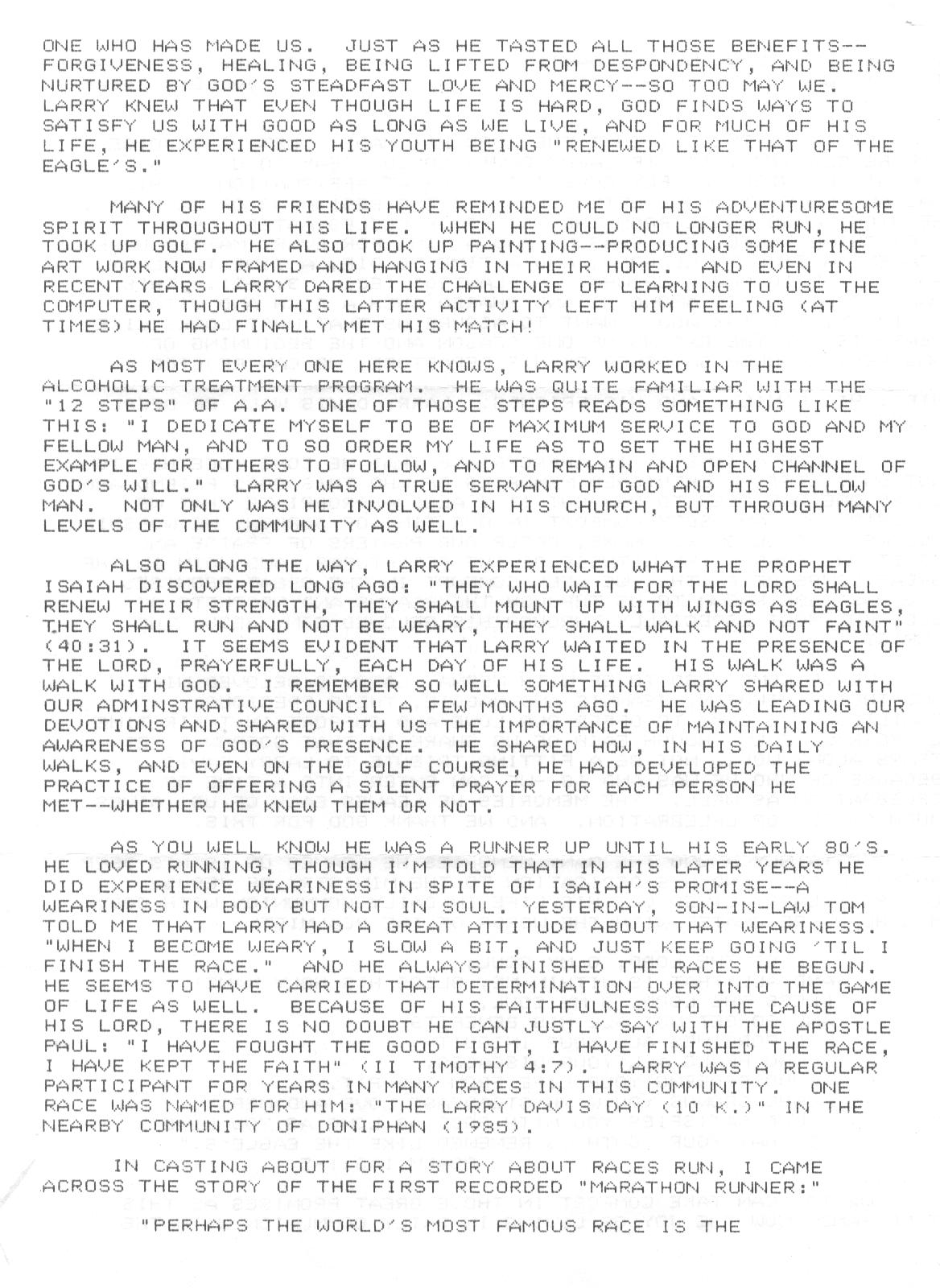 ONE WHO HAS MADE US. JUST AS HE TASTED ALL THOSE BENEFITS--FORGIVENESS, HEALING, BEING LIFTED FROM DESPONDENCY, AND BEING NURTURED BY GOD'S STEADFAST LOVE AND MERCY--SO TOO MAY WE. LARRY KNEW THAT EVEN THOUGH LIFE IS HARD, GOD FINDS WAYS TO SATISFY US WITH GOOD AS LONG AS WE LIVE, AND FOR MUCH OF HIS LIFE, HE EXPERIENCED HIS YOUTH BEING "RENEWED LIKE THAT OF THE EAGLE'S."

MANY OF HIS FRIENDS HAVE REMINDED ME OF HIS ADVENTURESOME SPIRIT THROUGHOUT HIS LIFE. WHEN HE COULD NO LONGER RUN, HE TOOK UP GOLF. HE ALSO TOOK UP PAINTING--PRODUCING SOME FINE ART WORK NOW FRAMED AND HANGING IN THEIR HOME. AND EVEN IN RECENT YEARS LARRY DARED THE CHALLENGE OF LEARNING TO USE THE COMPUTER, THOUGH THIS LATTER ACTIVITY LEFT HIM FEELING (AT TIMES) HE HAD FINALLY MET HIS MATCH!

AS MOST EVERY ONE HERE KNOWS, LARRY WORKED IN THE ALCOHOLIC TREATMENT PROGRAM. HE WAS QUITE FAMILIAR WITH THE "12 STEPS" OF A.A. ONE OF THOSE STEPS READS SOMETHING LIKE THIS: "I DEDICATE MYSELF TO BE OF MAXIMUM SERVICE TO GOD AND MY FELLOW MAN, AND TO SO ORDER MY LIFE AS TO SET THE HIGHEST EXAMPLE FOR OTHERS TO FOLLOW, AND TO REMAIN AND OPEN CHANNEL OF GOD'S WILL." LARRY WAS A TRUE SERVANT OF GOD AND HIS FELLOW MAN. NOT ONLY WAS HE INVOLVED IN HIS CHURCH, BUT THROUGH MANY LEVELS OF THE COMMUNITY AS WELL.

ALSO ALONG THE WAY, LARRY EXPERIENCED WHAT THE PROPHET ISAIAH DISCOVERED LONG AGO: "THEY WHO WAIT FOR THE LORD SHALL RENEW THEIR STRENGTH, THEY SHALL MOUNT UP WITH WINGS AS EAGLES, THEY SHALL RUN AND NOT BE WEARY, THEY SHALL WALK AND NOT FAINT" (40:31). IT SEEMS EVIDENT THAT LARRY WAITED IN THE PRESENCE OF THE LORD, PRAYERFULLY, EACH DAY OF HIS LIFE. HIS WALK WAS A WALK WITH GOD. I REMEMBER SO WELL SOMETHING LARRY SHARED WITH OUR ADMINSTRATIVE COUNCIL A FEW MONTHS AGO. HE WAS LEADING OUR DEVOTIONS AND SHARED WITH US THE IMPORTANCE OF MAINTAINING AN AWARENESS OF GOD'S PRESENCE. HE SHARED HOW, IN HIS DAILY WALKS, AND EVEN ON THE GOLF COURSE, HE HAD DEVELOPED THE PRACTICE OF OFFERING A SILENT PRAYER FOR EACH PERSON HE MET--WHETHER HE KNEW THEM OR NOT.

AS YOU WELL KNOW HE WAS A RUNNER UP UNTIL HIS EARLY 80'S. HE LOVED RUNNING, THOUGH I'M TOLD THAT IN HIS LATER YEARS HE DID EXPERIENCE WEARINESS IN SPITE OF ISAIAH'S PROMISE--A WEARINESS IN BODY BUT NOT IN SOUL. YESTERDAY, SON-IN-LAW TOM TOLD ME THAT LARRY HAD A GREAT ATTITUDE ABOUT THAT WEARINESS. "WHEN I BECOME WEARY, I SLOW A BIT, AND JUST KEEP GOING 'TIL I FINISH THE RACE." AND HE ALWAYS FINISHED THE RACES HE BEGUN. HE SEEMS TO HAVE CARRIED THAT DETERMINATION OVER INTO THE GAME OF LIFE AS WELL. BECAUSE OF HIS FAITHFULNESS TO THE CAUSE OF HIS LORD, THERE IS NO DOUBT HE CAN JUSTLY SAY WITH THE APOSTLE PAUL: "I HAVE FOUGHT THE GOOD FIGHT, I HAVE FINISHED THE RACE, I HAVE KEPT THE FAITH" (II TIMOTHY 4:7). LARRY WAS A REGULAR PARTICIPANT FOR YEARS IN MANY RACES IN THIS COMMUNITY. ONE RACE WAS NAMED FOR HIM: "THE LARRY DAVIS DAY (10 K.)" IN THE NEARBY COMMUNITY OF DONIPHAN (1985).

IN CASTING ABOUT FOR A STORY ABOUT RACES RUN, I CAME ACROSS THE STORY OF THE FIRST RECORDED "MARATHON RUNNER:"

"PERHAPS THE WORLD'S MOST FAMOUS RACE IS THE